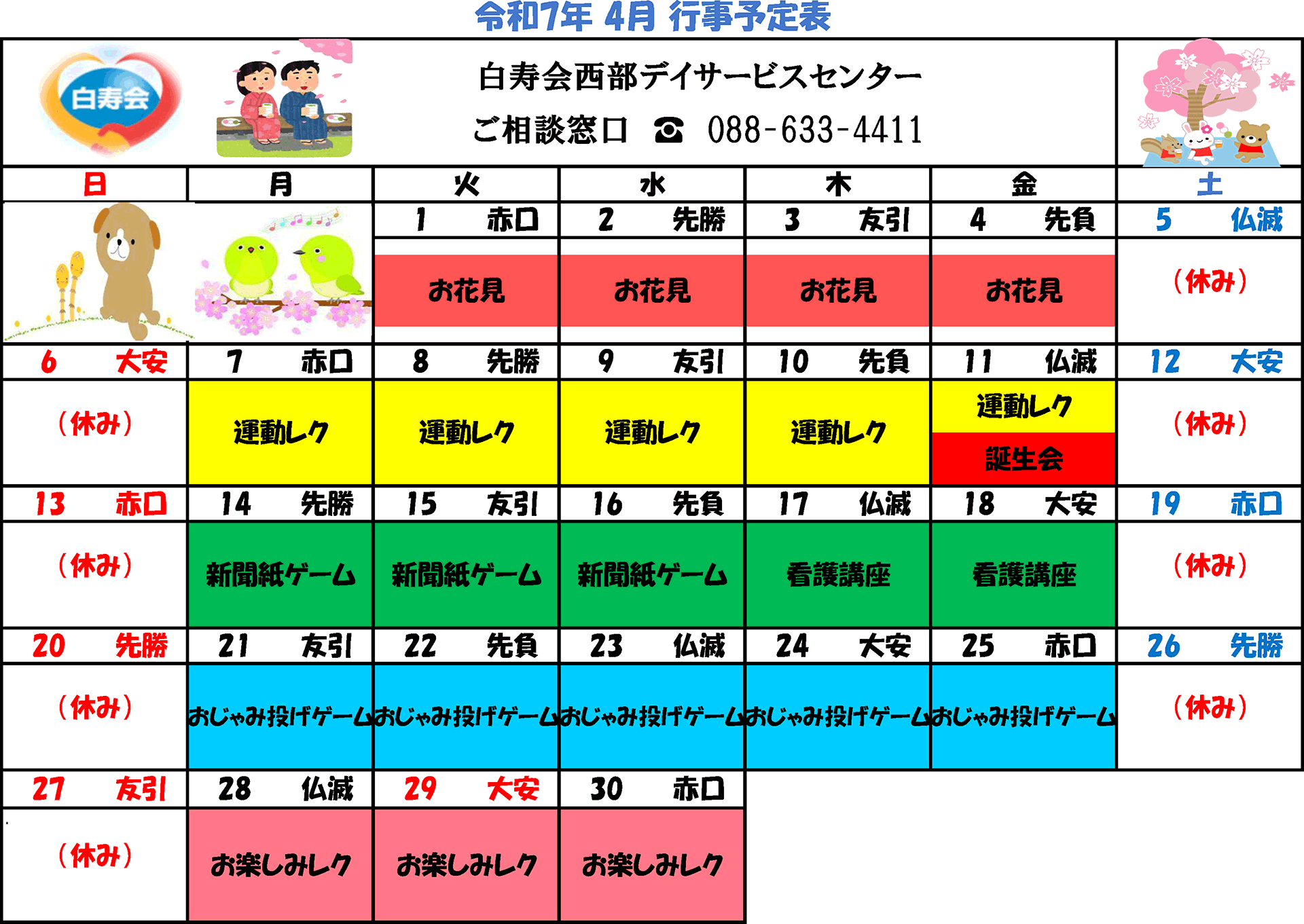 令和7年 4月 行事予定表

白寿会

白寿会西部デイサービスセンター
ご相談窓口 ☎ 088-633-4411

| 日 | 月 | 火 | 水 | 木 | 金 | 土 |
|---|---|---|---|---|---|---|
| | | 1 赤口 | 2 先勝 | 3 友引 | 4 先負 | 5 仏滅 |
| | | お花見 | お花見 | お花見 | お花見 | （休み） |
| 6 大安 | 7 赤口 | 8 先勝 | 9 友引 | 10 先負 | 11 仏滅 | 12 大安 |
| （休み） | 運動レク | 運動レク | 運動レク | 運動レク | 運動レク 誕生会 | （休み） |
| 13 赤口 | 14 先勝 | 15 友引 | 16 先負 | 17 仏滅 | 18 大安 | 19 赤口 |
| （休み） | 新聞紙ゲーム | 新聞紙ゲーム | 新聞紙ゲーム | 看護講座 | 看護講座 | （休み） |
| 20 先勝 | 21 友引 | 22 先負 | 23 仏滅 | 24 大安 | 25 赤口 | 26 先勝 |
| （休み） | おじゃみ投げゲーム | おじゃみ投げゲーム | おじゃみ投げゲーム | おじゃみ投げゲーム | おじゃみ投げゲーム | （休み） |
| 27 友引 | 28 仏滅 | 29 大安 | 30 赤口 | | | |
| （休み） | お楽しみレク | お楽しみレク | お楽しみレク | | | |